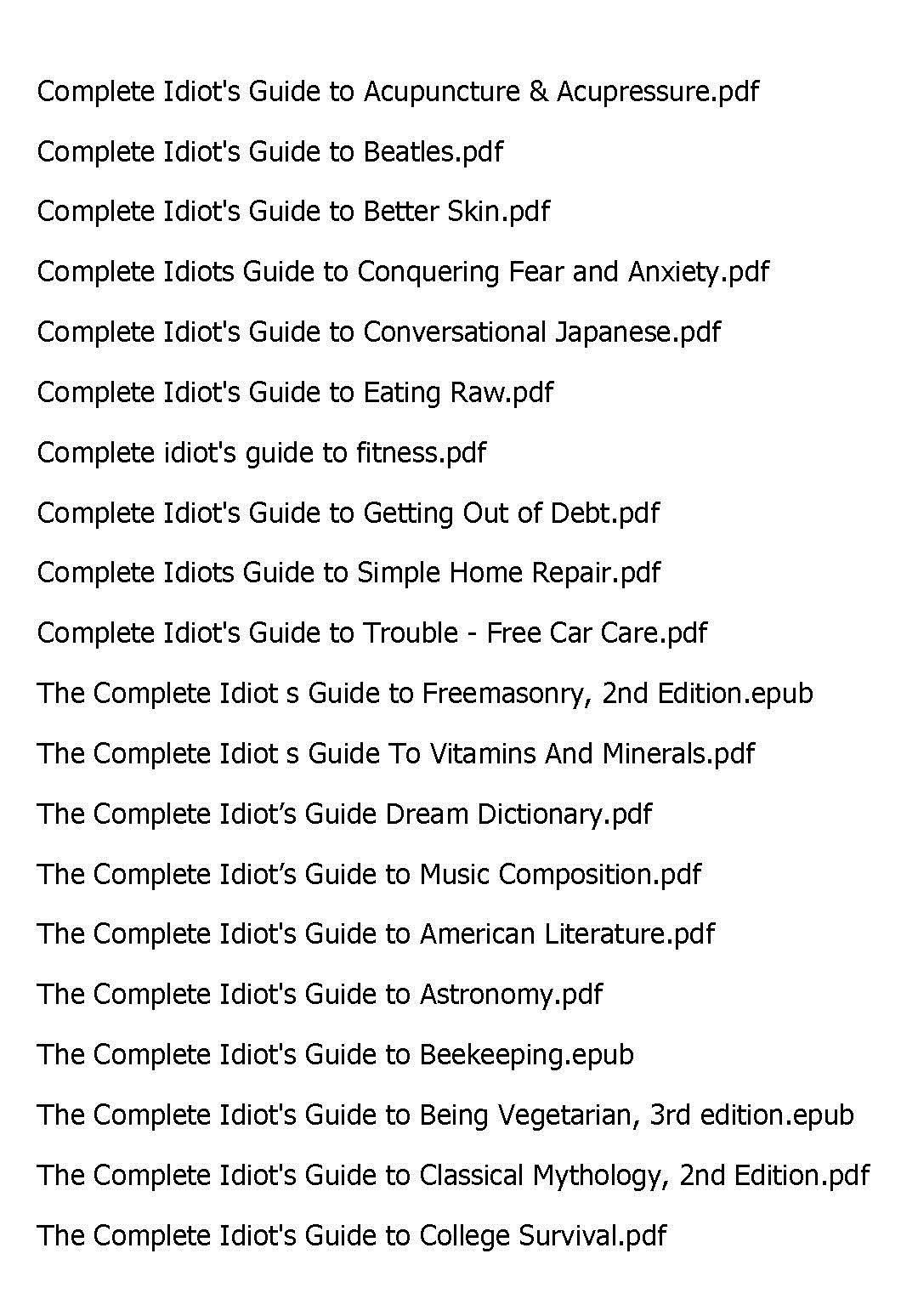 Complete Idiot's Guide to Acupuncture & Acupressure.pdf

Complete Idiot's Guide to Beatles.pdf

Complete Idiot's Guide to Better Skin.pdf

Complete Idiots Guide to Conquering Fear and Anxiety.pdf

Complete Idiot's Guide to Conversational Japanese.pdf

Complete Idiot's Guide to Eating Raw.pdf

Complete idiot's guide to fitness.pdf

Complete Idiot's Guide to Getting Out of Debt.pdf

Complete Idiots Guide to Simple Home Repair.pdf

Complete Idiot's Guide to Trouble - Free Car Care.pdf

The Complete Idiot s Guide to Freemasonry, 2nd Edition.epub

The Complete Idiot s Guide To Vitamins And Minerals.pdf

The Complete Idiot’s Guide Dream Dictionary.pdf

The Complete Idiot’s Guide to Music Composition.pdf

The Complete Idiot's Guide to American Literature.pdf

The Complete Idiot's Guide to Astronomy.pdf

The Complete Idiot's Guide to Beekeeping.epub

The Complete Idiot's Guide to Being Vegetarian, 3rd edition.epub

The Complete Idiot's Guide to Classical Mythology, 2nd Edition.pdf

The Complete Idiot's Guide to College Survival.pdf